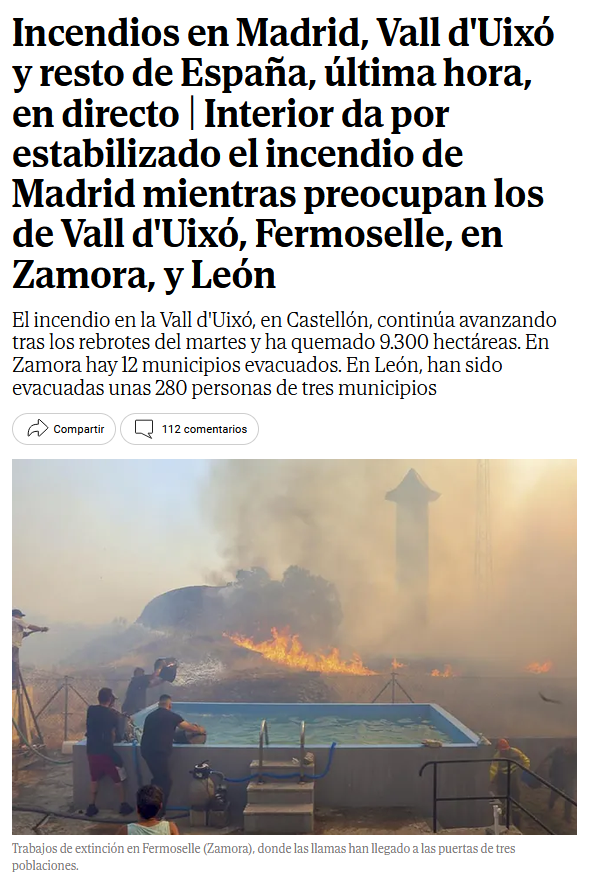 Incendios en Madrid, Vall d'Uixó y resto de España, última hora, en directo | Interior da por estabilizado el incendio de Madrid mientras preocupan los de Vall d'Uixó, Fermoselle, en Zamora, y León

El incendio en la Vall d'Uixó, en Castellón, continúa avanzando tras los rebrotes del martes y ha quemado 9.300 hectáreas. En Zamora hay 12 municipios evacuados. En León, han sido evacuadas unas 280 personas de tres municipios

Compartir

112 comentarios

Trabajos de extinción en Fermoselle (Zamora), donde las llamas han llegado a las puertas de tres poblaciones.